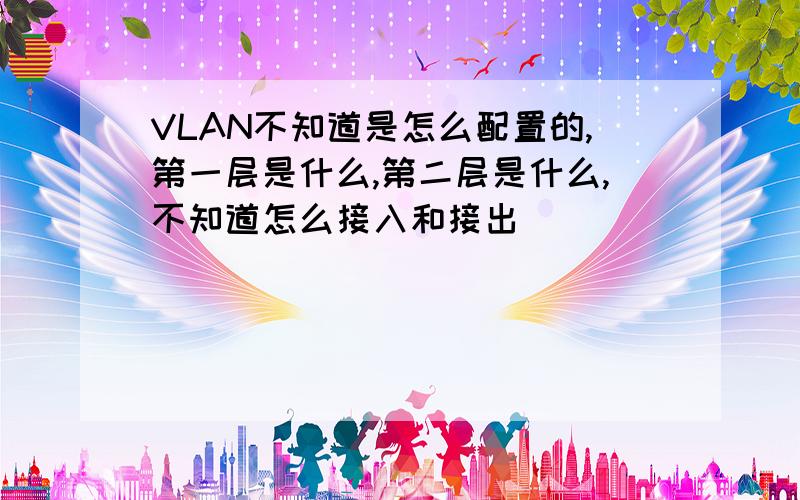 VLAN不知道是怎么配置的,第一层是什么,第二层是什么,不知道怎么接入和接出